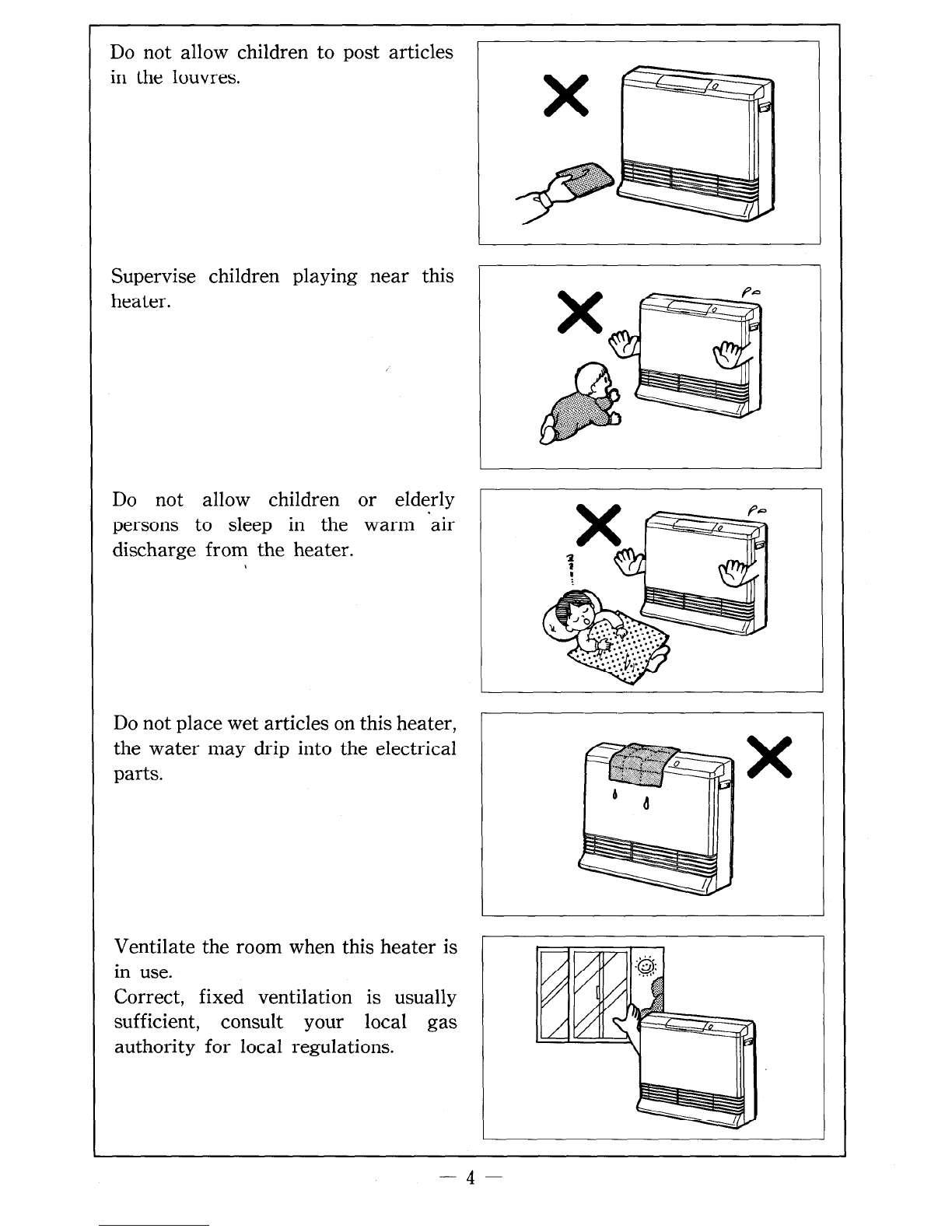 Do not allow children to post articles in the louvres.

Supervise children playing near this heater.

Do not allow children or elderly persons to sleep in the warm air discharge from the heater.

Do not place wet articles on this heater, the water may drip into the electrical parts.

Ventilate the room when this heater is in use.
Correct, fixed ventilation is usually sufficient, consult your local gas authority for local regulations.

— 4 —